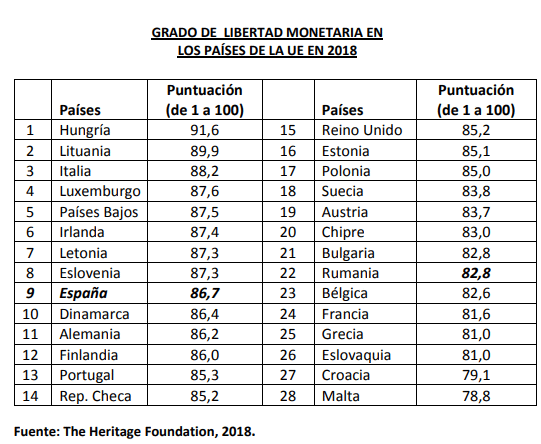 GRADO DE LIBERTAD MONETARIA EN LOS PAÍSES DE LA UE EN 2018

| | Países | Puntuación (de 1 a 100) | | Países | Puntuación (de 1 a 100) |
|---|---|---|---|---|---|
| 1 | Hungría | 91,6 | 15 | Reino Unido | 85,2 |
| 2 | Lituania | 89,9 | 16 | Estonia | 85,1 |
| 3 | Italia | 88,2 | 17 | Polonia | 85,0 |
| 4 | Luxemburgo | 87,6 | 18 | Suecia | 83,8 |
| 5 | Países Bajos | 87,5 | 19 | Austria | 83,7 |
| 6 | Irlanda | 87,4 | 20 | Chipre | 83,0 |
| 7 | Letonia | 87,3 | 21 | Bulgaria | 82,8 |
| 8 | Eslovenia | 87,3 | 22 | Rumania | 82,8 |
| 9 | España | 86,7 | 23 | Bélgica | 82,6 |
| 10 | Dinamarca | 86,4 | 24 | Francia | 81,6 |
| 11 | Alemania | 86,2 | 25 | Grecia | 81,0 |
| 12 | Finlandia | 86,0 | 26 | Eslovaquia | 81,0 |
| 13 | Portugal | 85,3 | 27 | Croacia | 79,1 |
| 14 | Rep. Checa | 85,2 | 28 | Malta | 78,8 |

Fuente: The Heritage Foundation, 2018.